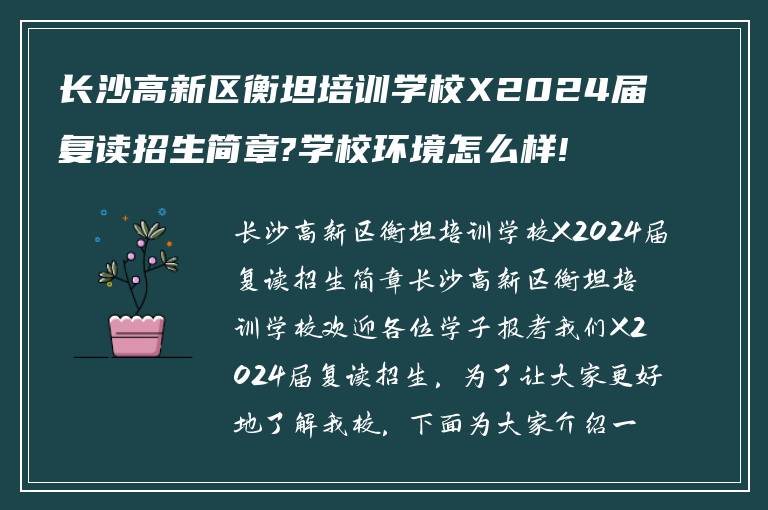 长沙高新区衡坦培训学校X2024届复读招生简章?学校环境怎么样!

长沙高新区衡坦培训学校X2024届复读招生简章长沙高新区衡坦培训学校欢迎各位学子报考我们X2024届复读招生，为了让大家更好地了解我校，下面为大家介绍一